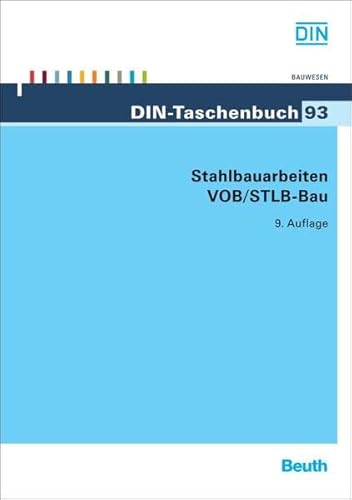 DIN

BAUWESEN

DIN-Taschenbuch 93

Stahlbauarbeiten
VOB/STLB-Bau

9. Auflage

Beuth